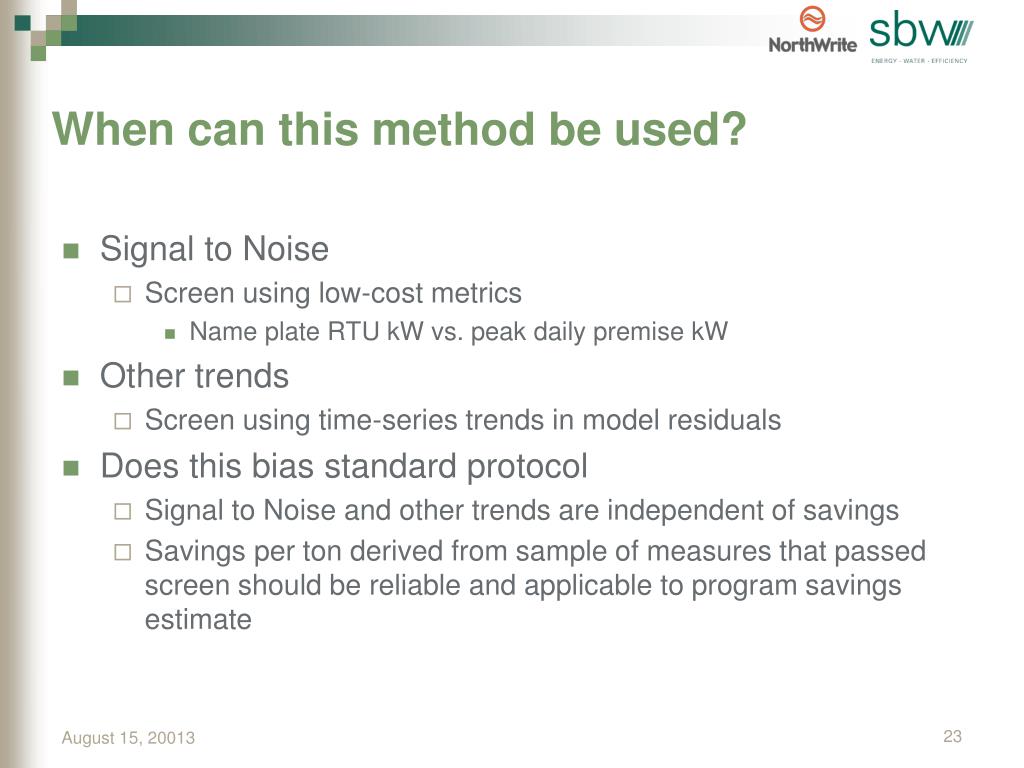 NorthWrite

sbw
ENERGY · WATER · EFFICIENCY

When can this method be used?

Signal to Noise
Screen using low-cost metrics
Name plate RTU kW vs. peak daily premise kW
Other trends
Screen using time-series trends in model residuals
Does this bias standard protocol
Signal to Noise and other trends are independent of savings
Savings per ton derived from sample of measures that passed screen should be reliable and applicable to program savings estimate

August 15, 20013

23